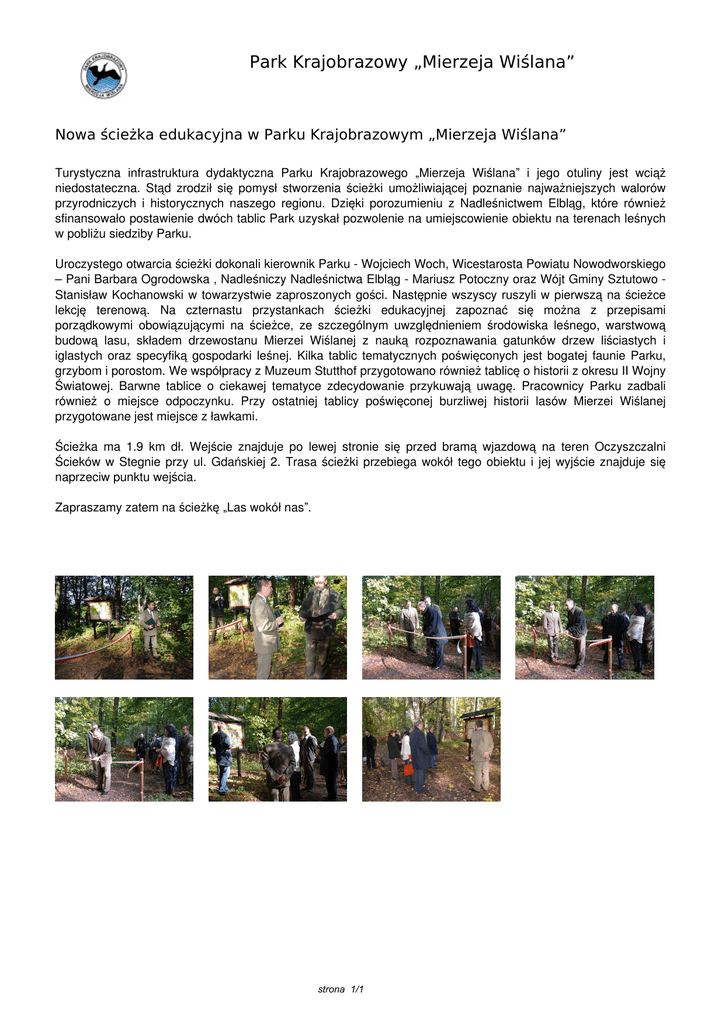 Park Krajobrazowy „Mierzeja Wiślana”

Nowa ścieżka edukacyjna w Parku Krajobrazowym „Mierzeja Wiślana”

Turystyczna infrastruktura dydaktyczna Parku Krajobrazowego „Mierzeja Wiślana” i jego otuliny jest wciąż niedostateczna. Stąd zrodził się pomysł stworzenia ścieżki umożliwiającej poznanie najważniejszych walorów przyrodniczych i historycznych naszego regionu. Dzięki porozumieniu z Nadleśnictwem Elbląg, które również sfinansowało postawienie dwóch tablic Park uzyskał pozwolenie na umiejscowienie obiektu na terenach leśnych w pobliżu siedziby Parku.

Uroczystego otwarcia ścieżki dokonali kierownik Parku - Wojciech Woch, Wicestarosta Powiatu Nowodworskiego – Pani Barbara Ogrodowska , Nadleśniczy Nadleśnictwa Elbląg - Mariusz Potoczny oraz Wójt Gminy Sztutowo - Stanisław Kochanowski w towarzystwie zaproszonych gości. Następnie wszyscy ruszyli w pierwszą na ścieżce lekcję terenową. Na czternastu przystankach ścieżki edukacyjnej zapoznać się można z przepisami porządkowymi obowiązującymi na ścieżce, ze szczególnym uwzględnieniem środowiska leśnego, warstwową budową lasu, składem drzewostanu Mierzei Wiślanej z nauką rozpoznawania gatunków drzew liściastych i iglastych oraz specyfiką gospodarki leśnej. Kilka tablic tematycznych poświęconych jest bogatej faunie Parku, grzybom i porostom. We współpracy z Muzeum Stutthof przygotowano również tablicę o historii z okresu II Wojny Światowej. Barwne tablice o ciekawej tematyce zdecydowanie przykuwają uwagę. Pracownicy Parku zadbali również o miejsce odpoczynku. Przy ostatniej tablicy poświęconej burzliwej historii lasów Mierzei Wiślanej przygotowane jest miejsce z ławkami.

Ścieżka ma 1.9 km dł. Wejście znajduje po lewej stronie się przed bramą wjazdową na teren Oczyszczalni Ścieków w Stegnie przy ul. Gdańskiej 2. Trasa ścieżki przebiega wokół tego obiektu i jej wyjście znajduje się naprzeciw punktu wejścia.

Zapraszamy zatem na ścieżkę „Las wokół nas”.

strona 1/1